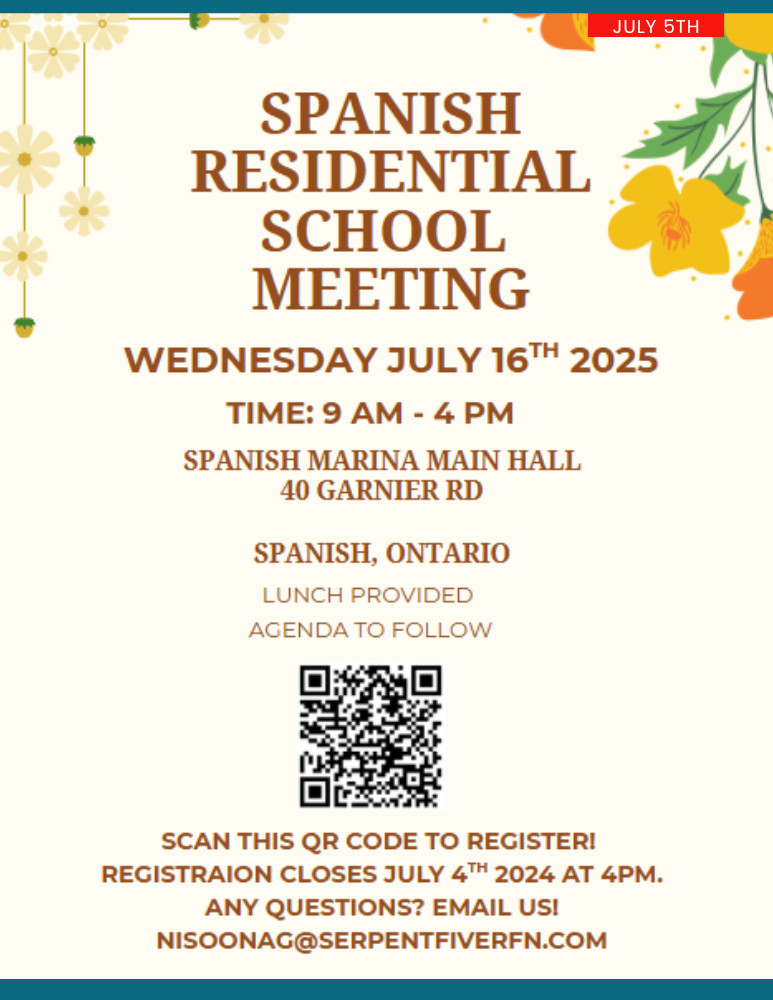 JULY 5TH

SPANISH RESIDENTIAL SCHOOL MEETING

WEDNESDAY JULY 16$^{TH}$ 2025

TIME: 9 AM - 4 PM

SPANISH MARINA MAIN HALL
40 GARNIER RD

SPANISH, ONTARIO

LUNCH PROVIDED

AGENDA TO FOLLOW

SCAN THIS QR CODE TO REGISTER!
REGISTRAION CLOSES JULY 4$^{TH}$ 2024 AT 4PM.
ANY QUESTIONS? EMAIL US!
NISOONAG@SERPENTFIVERFN.COM